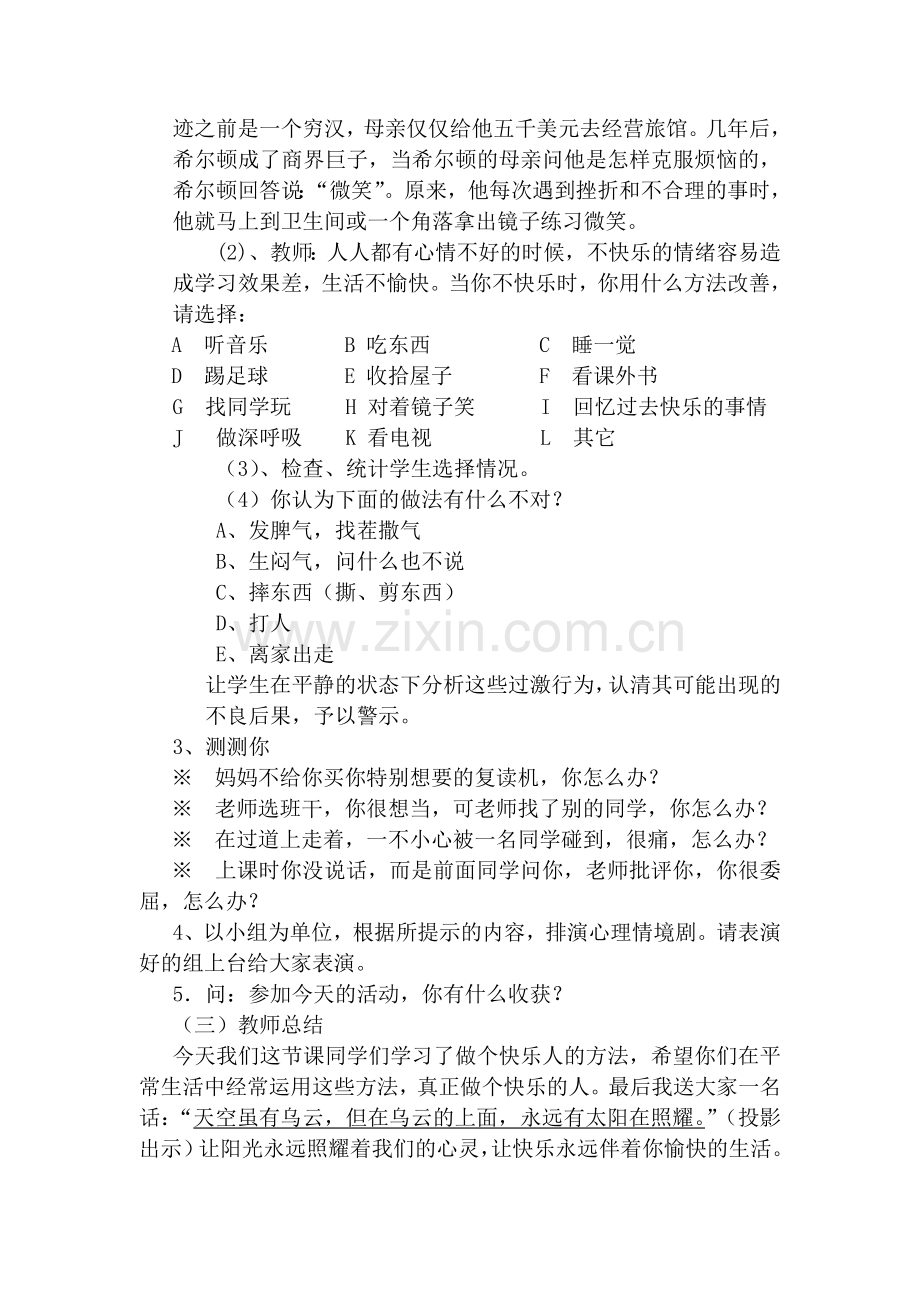 迹之前是一个穷汉，母亲仅仅给他五千美元去经营旅馆。几年后，希尔顿成了商界巨子，当希尔顿的母亲问他是怎样克服烦恼的，希尔顿回答说“微笑”。原来，他每次遇到挫折和不合理的事时，他就马上到卫生间或一个角落拿出镜子练习微笑。

(2)、教师：人人都有心情不好的时候，不快乐的情绪容易造成学习效果差，生活不愉快。当你不快乐时，你用什么方法改善，请选择：

A 听音乐 B 吃东西 C 睡一觉
D 踢足球 E 收拾屋子 F 看课外书
G 找同学玩 H 对着镜子笑 I 回忆过去快乐的事情
J 做深呼吸 K 看电视 L 其它

（3）、检查、统计学生选择情况。

（4）你认为下面的做法有什么不对？

A、发脾气，找茬撒气
B、生闷气，问什么也不说
C、摔东西（撕、剪东西）
D、打人
E、离家出走

让学生在平静的状态下分析这些过激行为，认清其可能出现的不良后果，予以警示。

3、测测你

※ 妈妈不给你买你特别想要的复读机，你怎么办？
※ 老师选班干，你很想当，可老师找了别的同学，你怎么办？
※ 在过道上走着，一不小心被一名同学碰到，很痛，怎么办？
※ 上课时你没说话，而是前面同学问你，老师批评你，你很委屈，怎么办？

4、以小组为单位，根据所提示的内容，排演心理情境剧。请表演好的组上台给大家表演。

5．问：参加今天的活动，你有什么收获？

（三）教师总结

今天我们这节课同学们学习了做个快乐人的方法，希望你们在平常生活中经常运用这些方法，真正做个快乐的人。最后我送大家一名话：“天空虽有乌云，但在乌云的上面，永远有太阳在照耀。”（投影出示）让阳光永远照耀着我们的心灵，让快乐永远伴着你愉快的生活。

www.zixin.com.cn